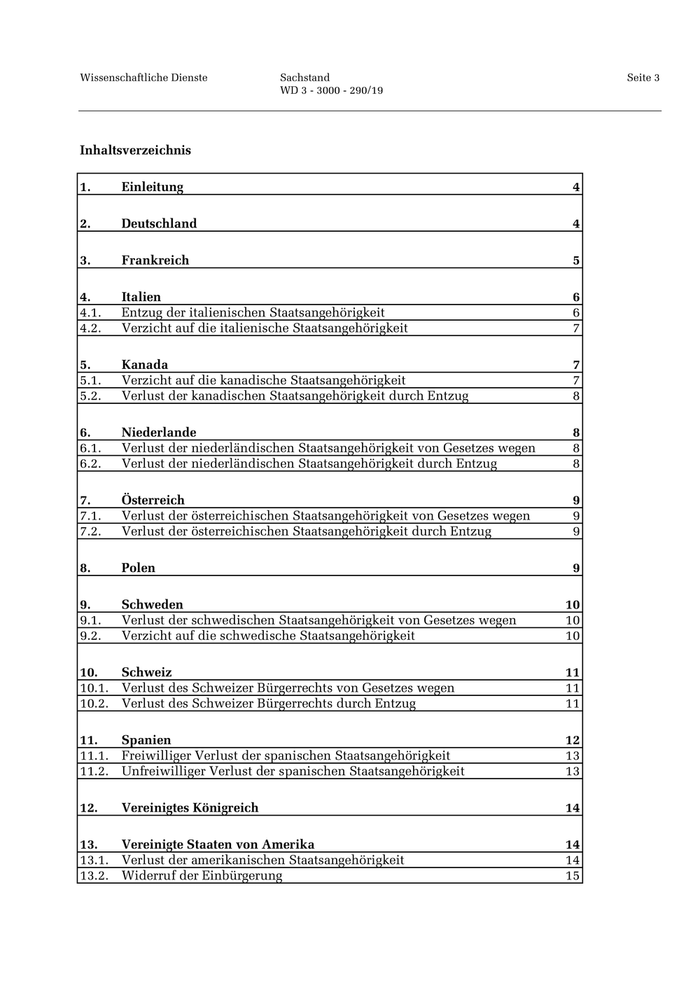 Wissenschaftliche Dienste

Sachstand
WD 3 - 3000 - 290/19

Seite 3

Inhaltsverzeichnis

| | | |
|---|---|---|
| 1. | Einleitung | 4 |
| 2. | Deutschland | 4 |
| 3. | Frankreich | 5 |
| 4. | Italien | 6 |
| 4.1. | Entzug der italienischen Staatsangehörigkeit | 6 |
| 4.2. | Verzicht auf die italienische Staatsangehörigkeit | 7 |
| 5. | Kanada | 7 |
| 5.1. | Verzicht auf die kanadische Staatsangehörigkeit | 7 |
| 5.2. | Verlust der kanadischen Staatsangehörigkeit durch Entzug | 8 |
| 6. | Niederlande | 8 |
| 6.1. | Verlust der niederländischen Staatsangehörigkeit von Gesetzes wegen | 8 |
| 6.2. | Verlust der niederländischen Staatsangehörigkeit durch Entzug | 8 |
| 7. | Österreich | 9 |
| 7.1. | Verlust der österreichischen Staatsangehörigkeit von Gesetzes wegen | 9 |
| 7.2. | Verlust der österreichischen Staatsangehörigkeit durch Entzug | 9 |
| 8. | Polen | 9 |
| 9. | Schweden | 10 |
| 9.1. | Verlust der schwedischen Staatsangehörigkeit von Gesetzes wegen | 10 |
| 9.2. | Verzicht auf die schwedische Staatsangehörigkeit | 10 |
| 10. | Schweiz | 11 |
| 10.1. | Verlust des Schweizer Bürgerrechts von Gesetzes wegen | 11 |
| 10.2. | Verlust des Schweizer Bürgerrechts durch Entzug | 11 |
| 11. | Spanien | 12 |
| 11.1. | Freiwilliger Verlust der spanischen Staatsangehörigkeit | 13 |
| 11.2. | Unfreiwilliger Verlust der spanischen Staatsangehörigkeit | 13 |
| 12. | Vereinigtes Königreich | 14 |
| 13. | Vereinigte Staaten von Amerika | 14 |
| 13.1. | Verlust der amerikanischen Staatsangehörigkeit | 14 |
| 13.2. | Widerruf der Einbürgerung | 15 |